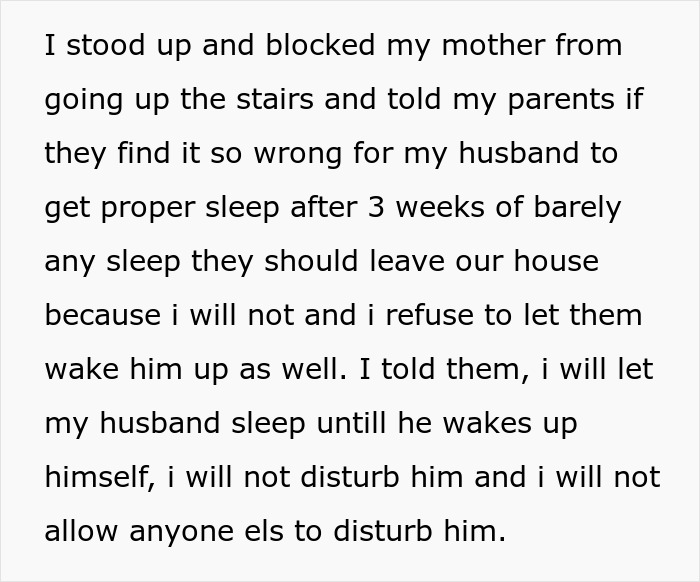 I stood up and blocked my mother from going up the stairs and told my parents if they find it so wrong for my husband to get proper sleep after 3 weeks of barely any sleep they should leave our house because i will not and i refuse to let them wake him up as well. I told them, i will let my husband sleep untill he wakes up himself, i will not disturb him and i will not allow anyone els to disturb him.